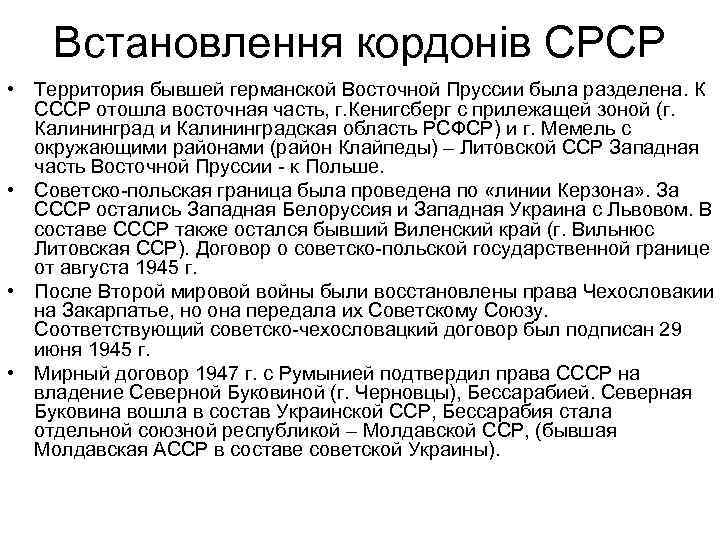 Встановлення кордонів СРСР

• Территория бывшей германской Восточной Пруссии была разделена. К СССР отошла восточная часть, г.Кенигсберг с прилежащей зоной (г. Калининград и Калининградская область РСФСР) и г. Мемель с окружающими районами (район Клайпеды) – Литовской ССР Западная часть Восточной Пруссии - к Польше.
• Советско-польская граница была проведена по «линии Керзона». За СССР остались Западная Белоруссия и Западная Украина с Львовом. В составе СССР также остался бывший Виленский край (г. Вильнюс Литовская ССР). Договор о советско-польской государственной границе от августа 1945 г.
• После Второй мировой войны были восстановлены права Чехословакии на Закарпатье, но она передала их Советскому Союзу. Соответствующий советско-чехословацкий договор был подписан 29 июня 1945 г.
• Мирный договор 1947 г. с Румынией подтвердил права СССР на владение Северной Буковиной (г. Черновцы), Бессарабией. Северная Буковина вошла в состав Украинской ССР, Бессарабия стала отдельной союзной республикой – Молдавской ССР, (бывшая Молдавская АССР в составе советской Украины).